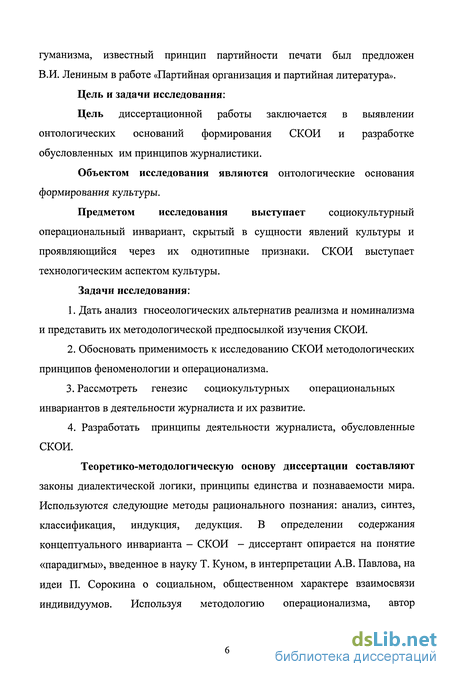 гуманизма, известный принцип партийности печати был предложен В.И. Лениным в работе «Партийная организация и партийная литература».

Цель и задачи исследования:

Цель диссертационной работы заключается в выявлении онтологических оснований формирования СКОИ и разработке обусловленных им принципов журналистики.

Объектом исследования являются онтологические основания формирования культуры.

Предметом исследования выступает социокультурный операциональный инвариант, скрытый в сущности явлений культуры и проявляющийся через их однотипные признаки. СКОИ выступает технологическим аспектом культуры.

Задачи исследования:

1. Дать анализ гносеологических альтернатив реализма и номинализма и представить их методологической предпосылкой изучения СКОИ.

2. Обосновать применимость к исследованию СКОИ методологических принципов феноменологии и операционализма.

3. Рассмотреть генезис социокультурных операциональных инвариантов в деятельности журналиста и их развитие.

4. Разработать принципы деятельности журналиста, обусловленные СКОИ.

Теоретико-методологическую основу диссертации составляют законы диалектической логики, принципы единства и познаваемости мира. Используются следующие методы рационального познания: анализ, синтез, классификация, индукция, дедукция. В определении содержания концептуального инварианта – СКОИ – диссертант опирается на понятие «парадигмы», введенное в науку Т. Куном, в интерпретации А.В. Павлова, на идеи П. Сорокина о социальном, общественном характере взаимосвязи индивидуумов. Используя методологию операционализма, автор

6

dsLib.net
библиотека диссертаций